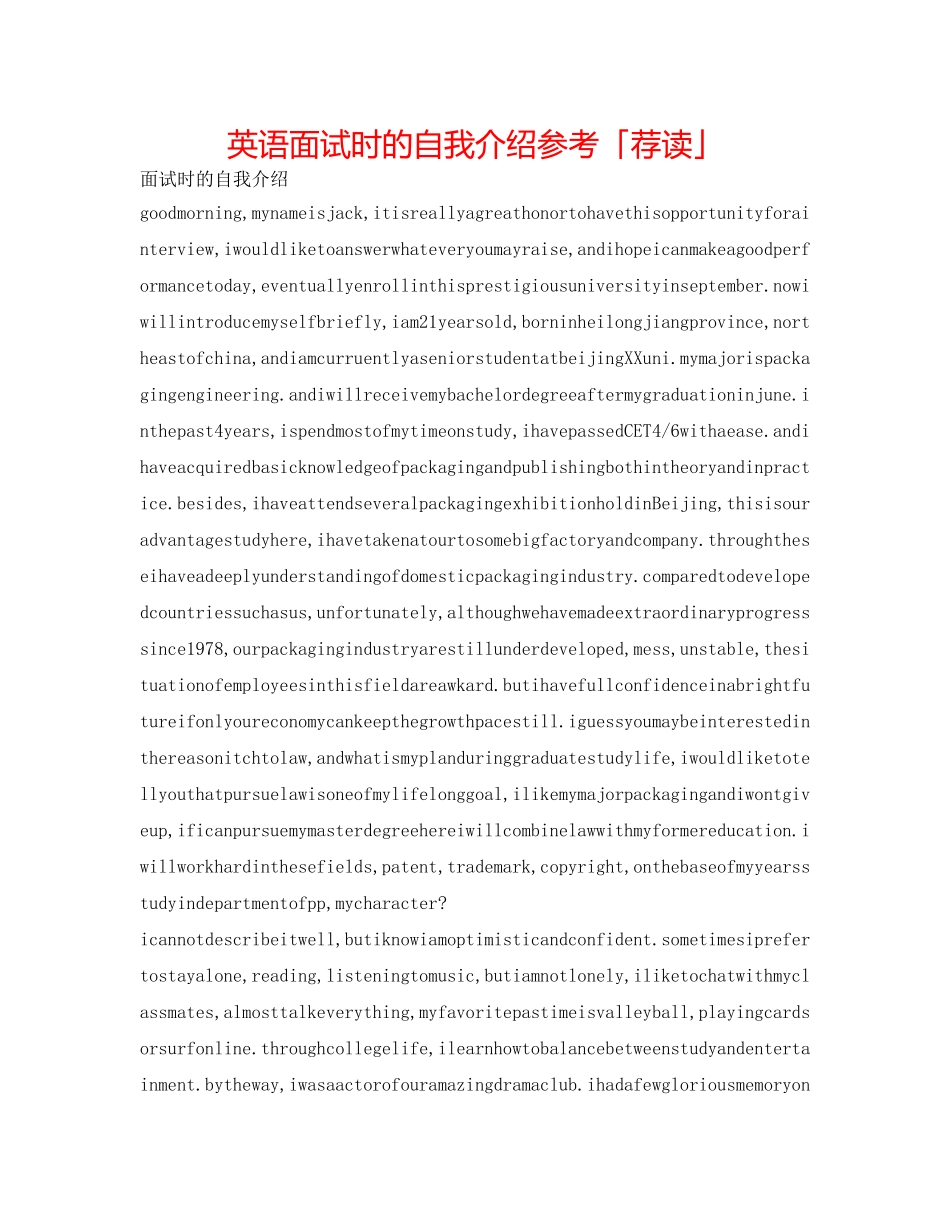 英语面试时的自我介绍参考「荐读」

面试时的自我介绍

goodmorning,mynameisjack,itisreallyagreathonortohavethisopportunityforainterview,iwouldliketoanswerwhateveryoumayraise,andihopeicanmakeagoodperformancetoday,eventuallyenrollinthisprestigiousuniversityinseptember.nowiwillintroducemyselfbriefly,iam21yearsold,borninheilongjiangprovince,northeastofchina,andiamcurruentlyaseniorstudentatbeijingXXuni.mymajorispackagingengineering.andiwillreceivemybachelordegreeaftermygraduationinjune.inthepast4years,ispendmostofmytimeonstudy,ihavepassedCET4/6withaease.andihaveacquiredbasicknowledgeofpackagingandpublishingbothintheoryandinpractice.besides,ihaveattendseveralpackagingexhibitionholdinBeijing,thisisouradvantagestudyhere,ihavetakenatourtosomebigfactoryandcompany.throughtheseihaveadeeplyunderstandingofdomesticpackagingindustry.comparedtodevelopedcountriessuchasus,unfortunately,althoughwehavemadeextraordinaryprogresssince1978,ourpackagingindustryarestillunderdeveloped,mess,unstable,thesituationofemployeesinthisfieldareawkard.butihavefullconfidenceinabrightfutureifonlyoureconomycankeepthegrowthpacestill.iguessyoumaybeinterestedinthereasonitchtolaw,andwhatismyplanduringgraduatestudylife,iwouldliketotellyouthatpursuelawisoneofmylifelonggoal,ilikemymajorpackagingandiwontgiveup,ificanpursuemymasterdegreehereiwillcombinelawwithmyformereducation.iwillworkhardinthesefields,patent,trademark,copyright,onthebaseofmyyearsstudyindepartmentofpp,mycharacter?

icannotdescribeitwell,butiknowiamoptimisticandconfident.sometimesiprefertostayalone,reading,listeningtomusic,butiamnotlonely,iliketochatwithmyclassmates,almosttalkeverything,myfavoritepastimeisvalleyball,playingcardsorsurfonline.throughcollegelife,ilearnhowtobalancebetweenstudyandentertainment.bytheway,iwasaactorofouramazingdramaclub.ihadafewgloriousmemoryon